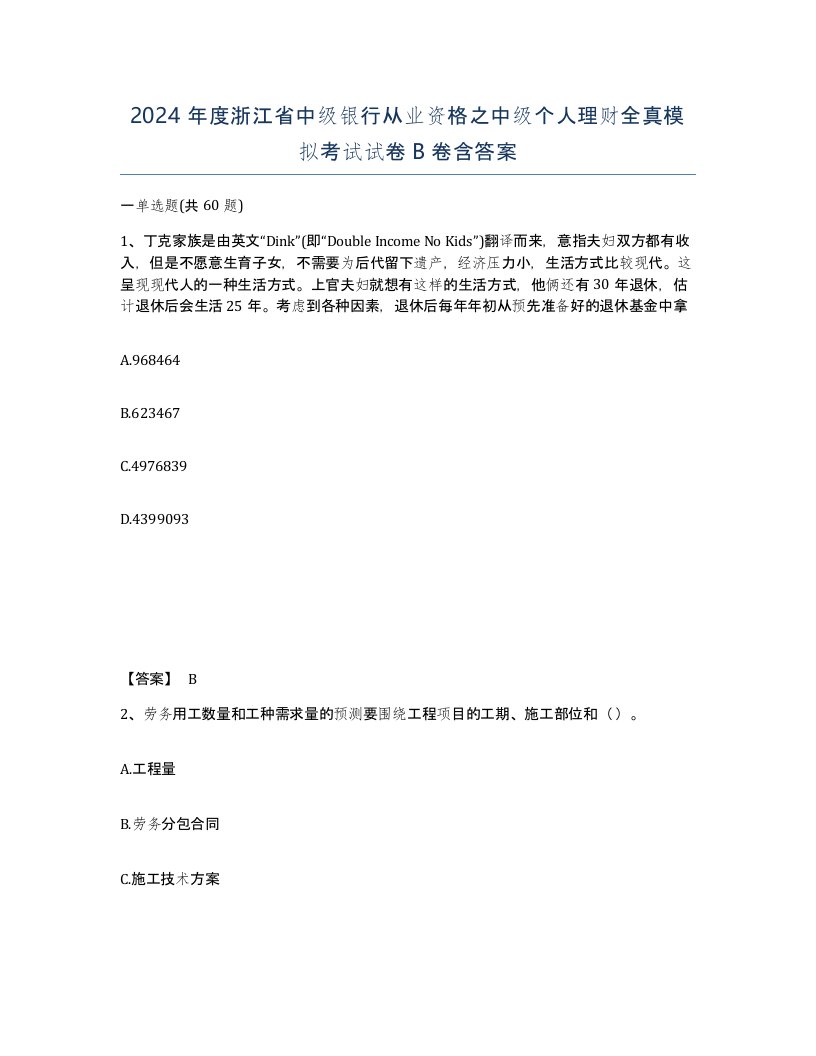 2024 年度浙江省中级银行从业资格之中级个人理财全真模拟考试试卷 B 卷含答案

一单选题(共 60 题)

1、丁克家族是由英文“Dink”(即“Double Income No Kids”)翻译而来，意指夫妇双方都有收入，但是不愿意生育子女，不需要为后代留下遗产，经济压力小，生活方式比较现代。这呈现现代人的一种生活方式。上官夫妇就想有这样的生活方式，他俩还有 30 年退休，估计退休后会生活 25 年。考虑到各种因素，退休后每年年初从预先准备好的退休基金中拿

A.968464

B.623467

C.4976839

D.4399093

【答案】 B

2、劳务用工数量和工种需求量的预测要围绕工程项目的工期、施工部位和（）。

A.工程量

B.劳务分包合同

C.施工技术方案